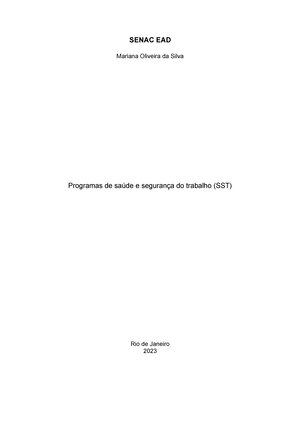 SENAC EAD

Mariana Oliveira da Silva

Programas de saúde e segurança do trabalho (SST)

Rio de Janeiro
2023